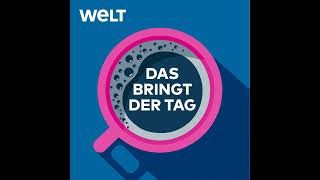 WELT

DAS BRINGT DER TAG